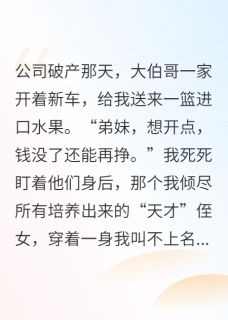 公司破产那天，大伯哥一家开着新车，给我送来一篮进口水果。“弟妹，想开点，钱没了还能再挣。”我死死盯着他们身后，那个我倾尽所有培养出来的“天才”侄女，穿着一身我叫不上名...